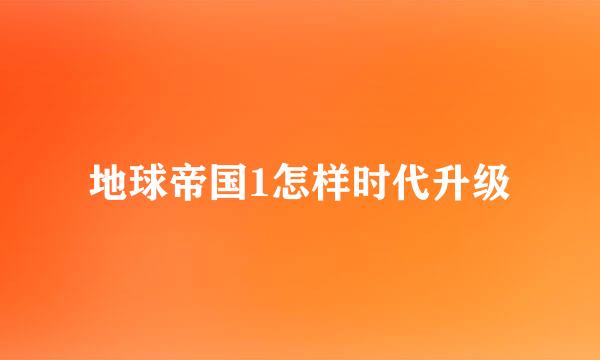 地球帝国1怎样时代升级